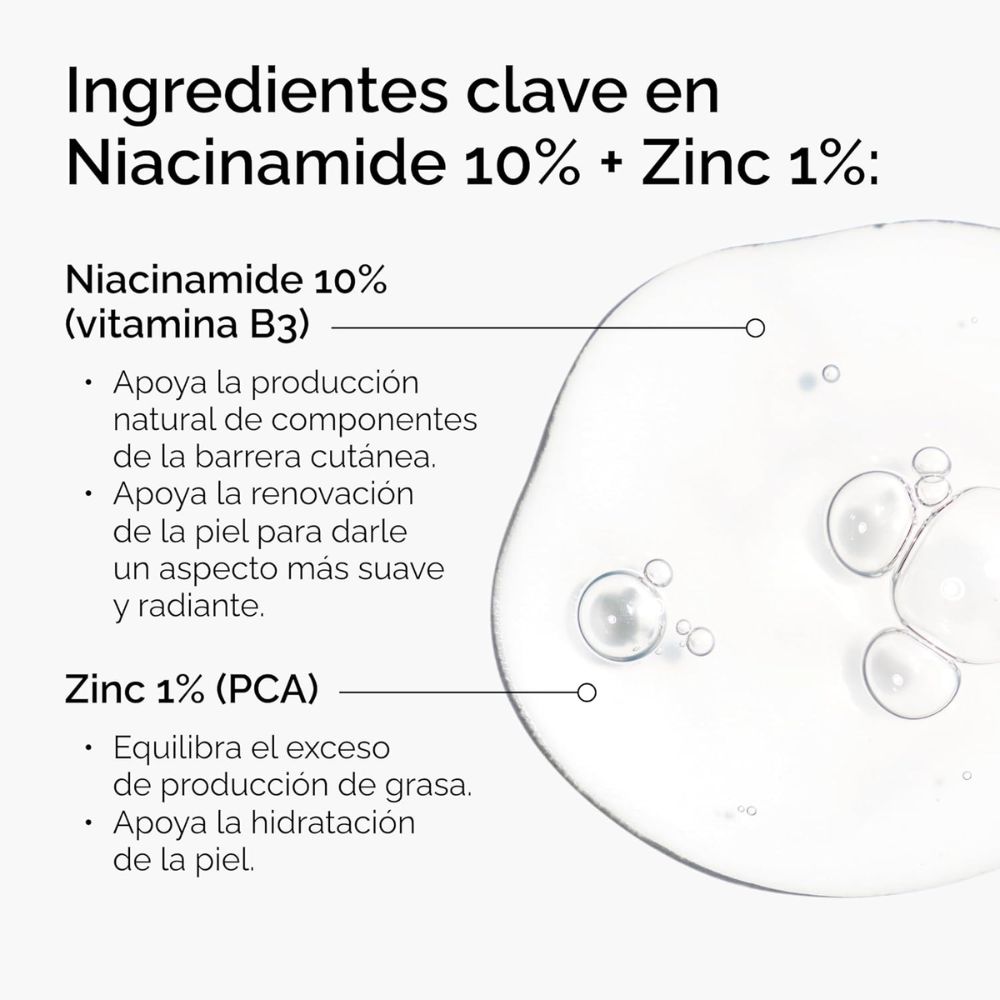 Ingredientes clave en Niacinamide 10% + Zinc 1%:

Niacinamide 10% (vitamina B3)

• Apoya la producción natural de componentes de la barrera cutánea.
• Apoya la renovación de la piel para darle un aspecto más suave y radiante.

Zinc 1% (PCA)

• Equilibra el exceso de producción de grasa.
• Apoya la hidratación de la piel.